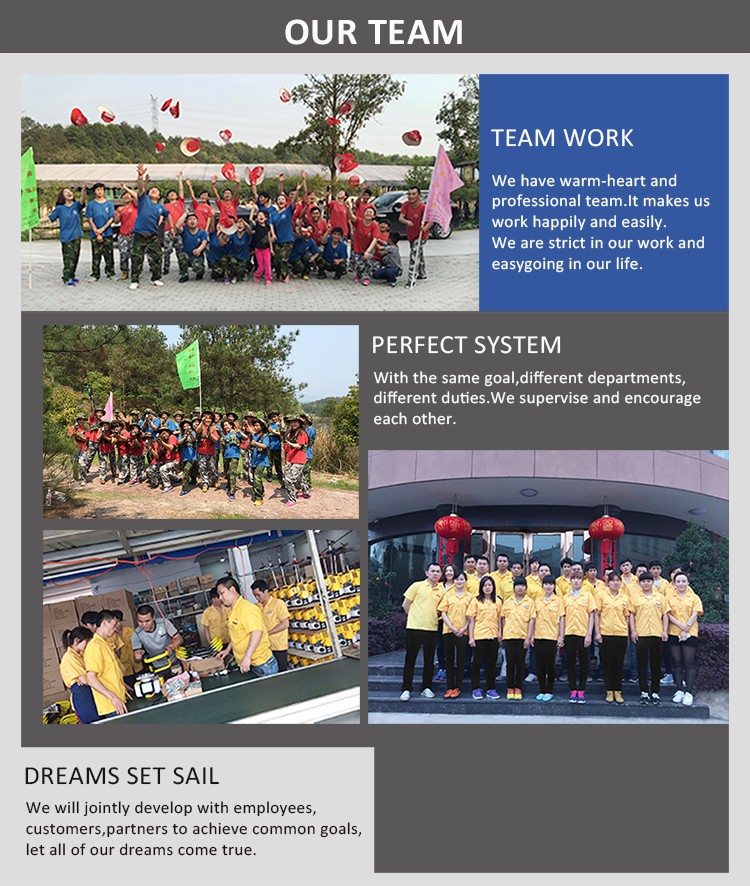 OUR TEAM

TEAM WORK

We have warm-heart and professional team.It makes us work happily and easily.
We are strict in our work and easygoing in our life.

PERFECT SYSTEM

With the same goal,different departments, different duties.We supervise and encourage each other.

DREAMS SET SAIL

We will jointly develop with employees, customers,partners to achieve common goals, let all of our dreams come true.